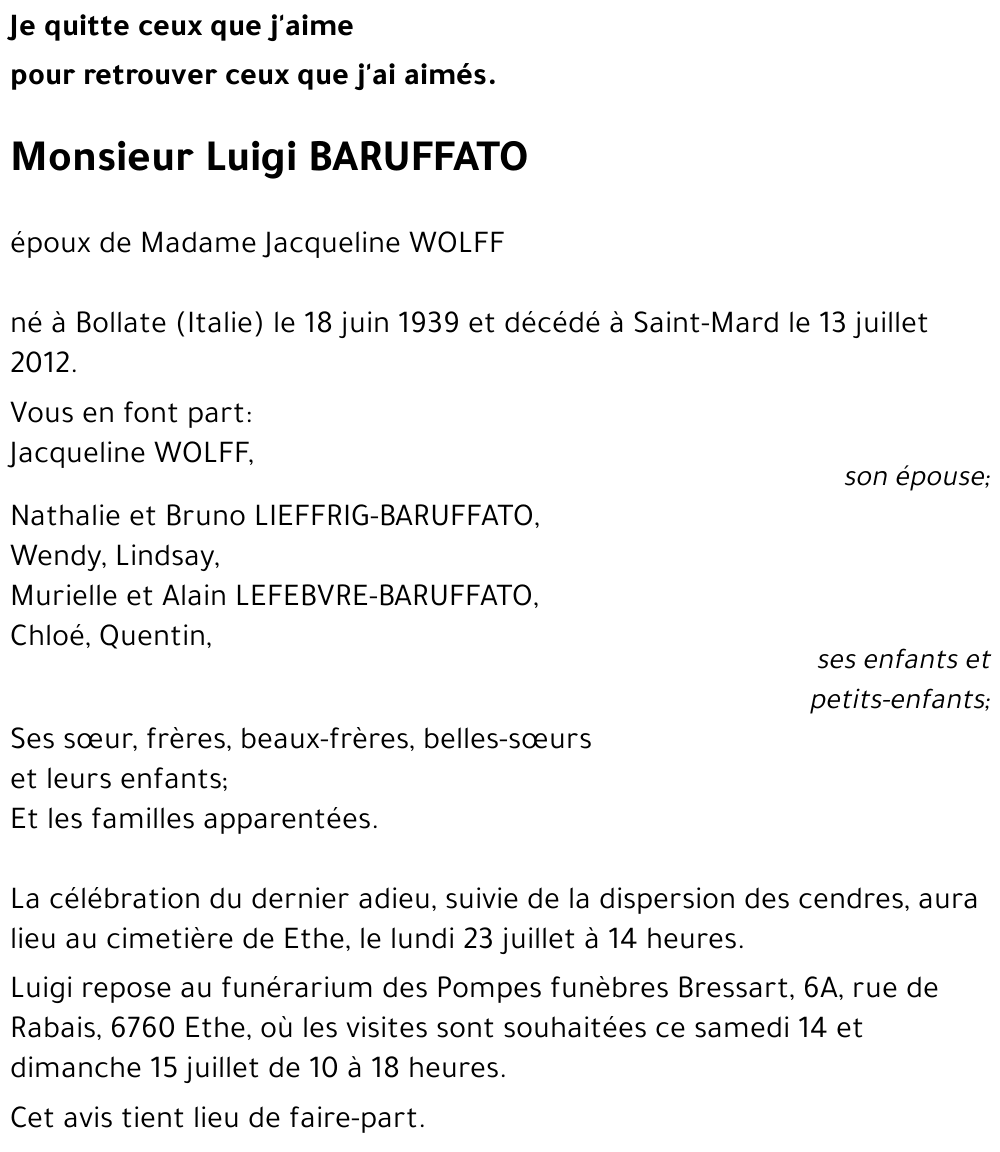 Je quitte ceux que j'aime
pour retrouver ceux que j'ai aimés.

Monsieur Luigi BARUFFATO

époux de Madame Jacqueline WOLFF

né à Bollate (Italie) le 18 juin 1939 et décédé à Saint-Mard le 13 juillet 2012.

Vous en font part:
Jacqueline WOLFF,
son épouse;

Nathalie et Bruno LIEFFRIG-BARUFFATO,
Wendy, Lindsay,
Murielle et Alain LEFEBVRE-BARUFFATO,
Chloé, Quentin,
ses enfants et petits-enfants;

Ses sœur, frères, beaux-frères, belles-sœurs
et leurs enfants;
Et les familles apparentées.

La célébration du dernier adieu, suivie de la dispersion des cendres, aura lieu au cimetière de Ethe, le lundi 23 juillet à 14 heures.

Luigi repose au funérarium des Pompes funèbres Bressart, 6A, rue de Rabais, 6760 Ethe, où les visites sont souhaitées ce samedi 14 et dimanche 15 juillet de 10 à 18 heures.

Cet avis tient lieu de faire-part.